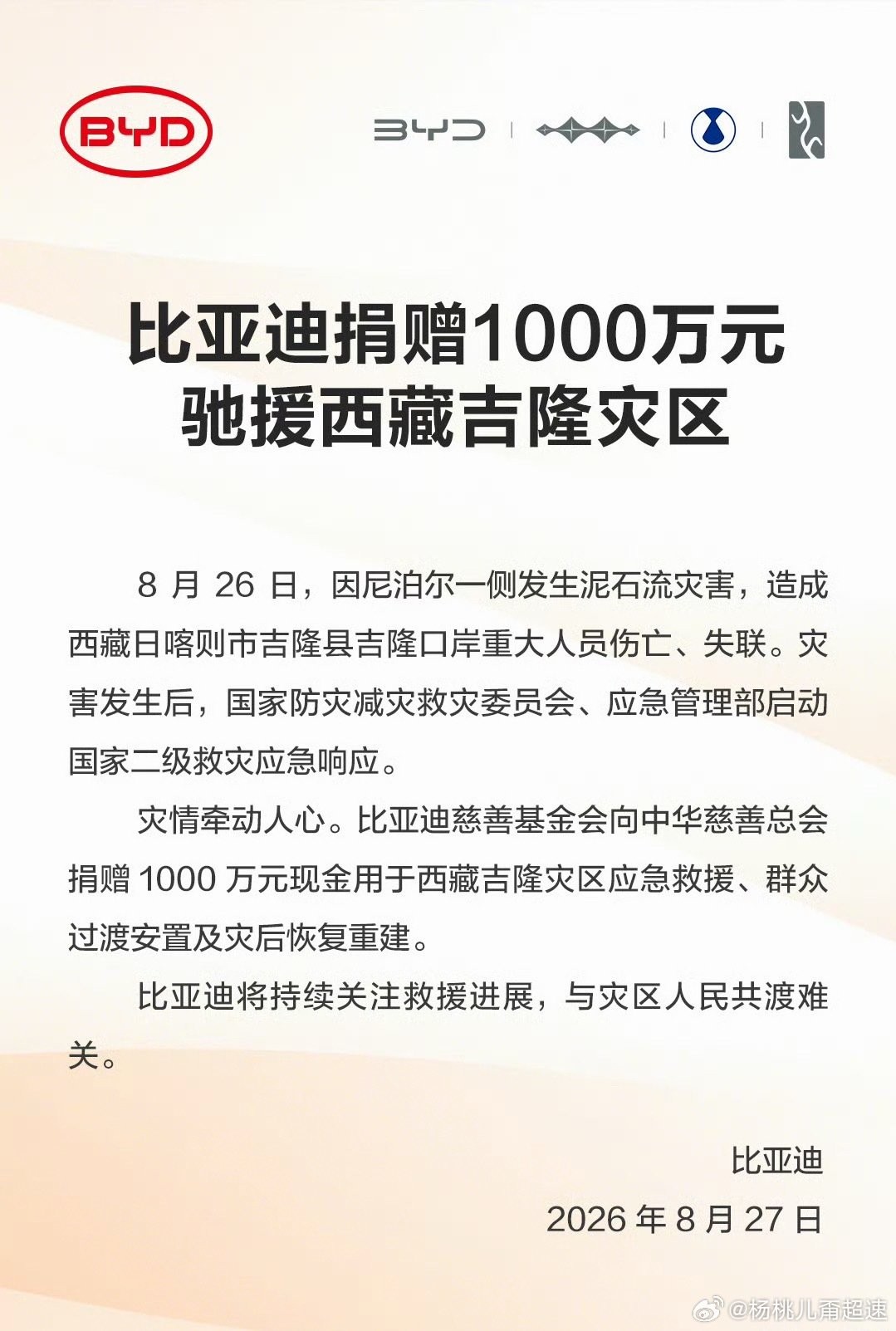 BYD

BYD

比亚迪捐赠1000万元
驰援西藏吉隆灾区

8 月 26 日，因尼泊尔一侧发生泥石流灾害，造成西藏日喀则市吉隆县吉隆口岸重大人员伤亡、失联。灾害发生后，国家防灾减灾救灾委员会、应急管理部启动国家二级救灾应急响应。

灾情牵动人心。比亚迪慈善基金会向中华慈善总会捐赠 1000 万元现金用于西藏吉隆灾区应急救援、群众过渡安置及灾后恢复重建。

比亚迪将持续关注救援进展，与灾区人民共渡难关。

比亚迪
2026 年 8 月 27 日

@杨桃儿甭超速